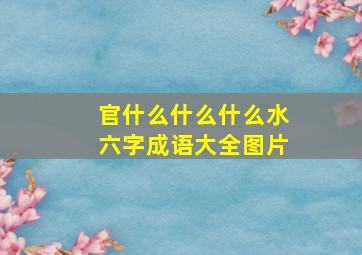 官什么什么什么水
六字成语大全图片